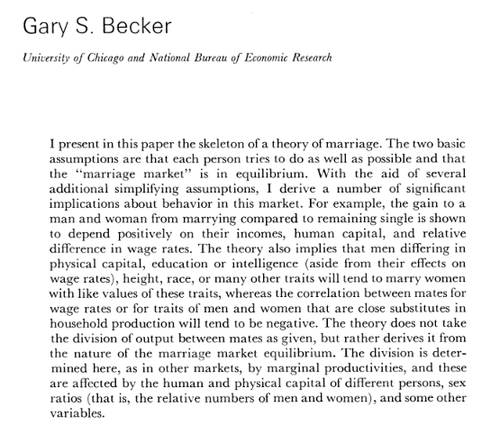 Gary S. Becker

University of Chicago and National Bureau of Economic Research

I present in this paper the skeleton of a theory of marriage. The two basic assumptions are that each person tries to do as well as possible and that the "marriage market" is in equilibrium. With the aid of several additional simplifying assumptions, I derive a number of significant implications about behavior in this market. For example, the gain to a man and woman from marrying compared to remaining single is shown to depend positively on their incomes, human capital, and relative difference in wage rates. The theory also implies that men differing in physical capital, education or intelligence (aside from their effects on wage rates), height, race, or many other traits will tend to marry women with like values of these traits, whereas the correlation between mates for wage rates or for traits of men and women that are close substitutes in household production will tend to be negative. The theory does not take the division of output between mates as given, but rather derives it from the nature of the marriage market equilibrium. The division is determined here, as in other markets, by marginal productivities, and these are affected by the human and physical capital of different persons, sex ratios (that is, the relative numbers of men and women), and some other variables.